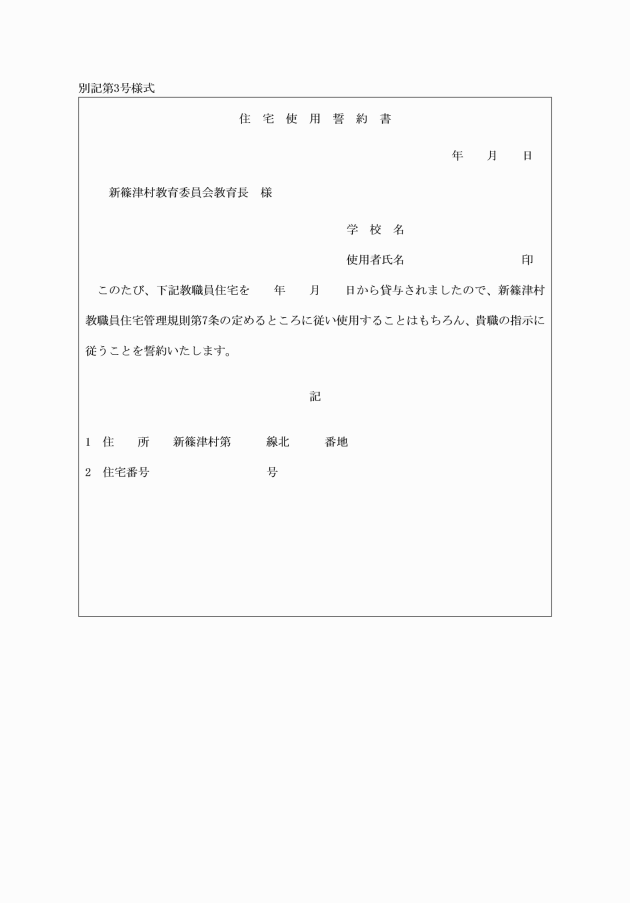 別記第3号様式

住 宅 使 用 誓 約 書

年　月　日

新篠津村教育委員会教育長　様

学 校 名

使用者氏名　　　　印

このたび、下記教職員住宅を　年　月　日から貸与されましたので、新篠津村教職員住宅管理規則第7条の定めるところに従い使用することはもちろん、貴職の指示に従うことを誓約いたします。

記

1　住　所　新篠津村第　線北　番地

2　住宅番号　　　号